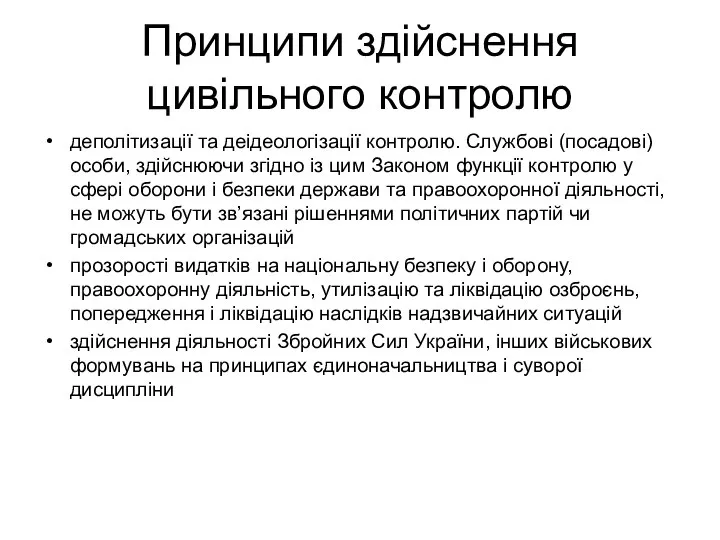 Принципи здійснення цивільного контролю

• деполітизації та деідеологізації контролю. Службові (посадові) особи, здійснюючи згідно із цим Законом функції контролю у сфері оборони і безпеки держави та правоохоронної діяльності, не можуть бути зв’язані рішеннями політичних партій чи громадських організацій

• прозорості видатків на національну безпеку і оборону, правоохоронну діяльність, утилізацію та ліквідацію озброєнь, попередження і ліквідацію наслідків надзвичайних ситуацій

• здійснення діяльності Збройних Сил України, інших військових формувань на принципах єдиноначальництва і суворої дисципліни